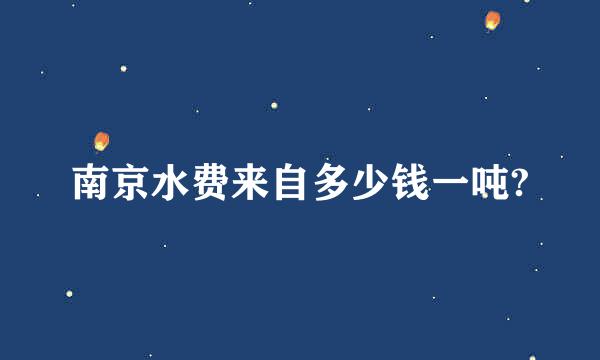 南京水费来自多少钱一吨?